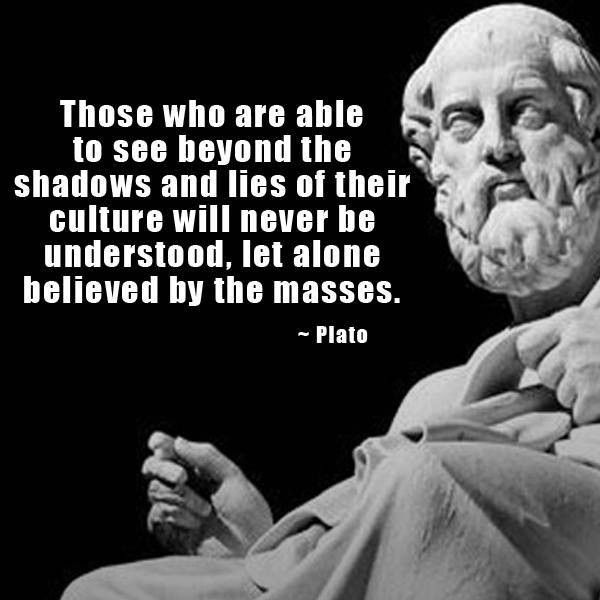 Those who are able to see beyond the shadows and lies of their culture will never be understood, let alone believed by the masses.

~ Plato